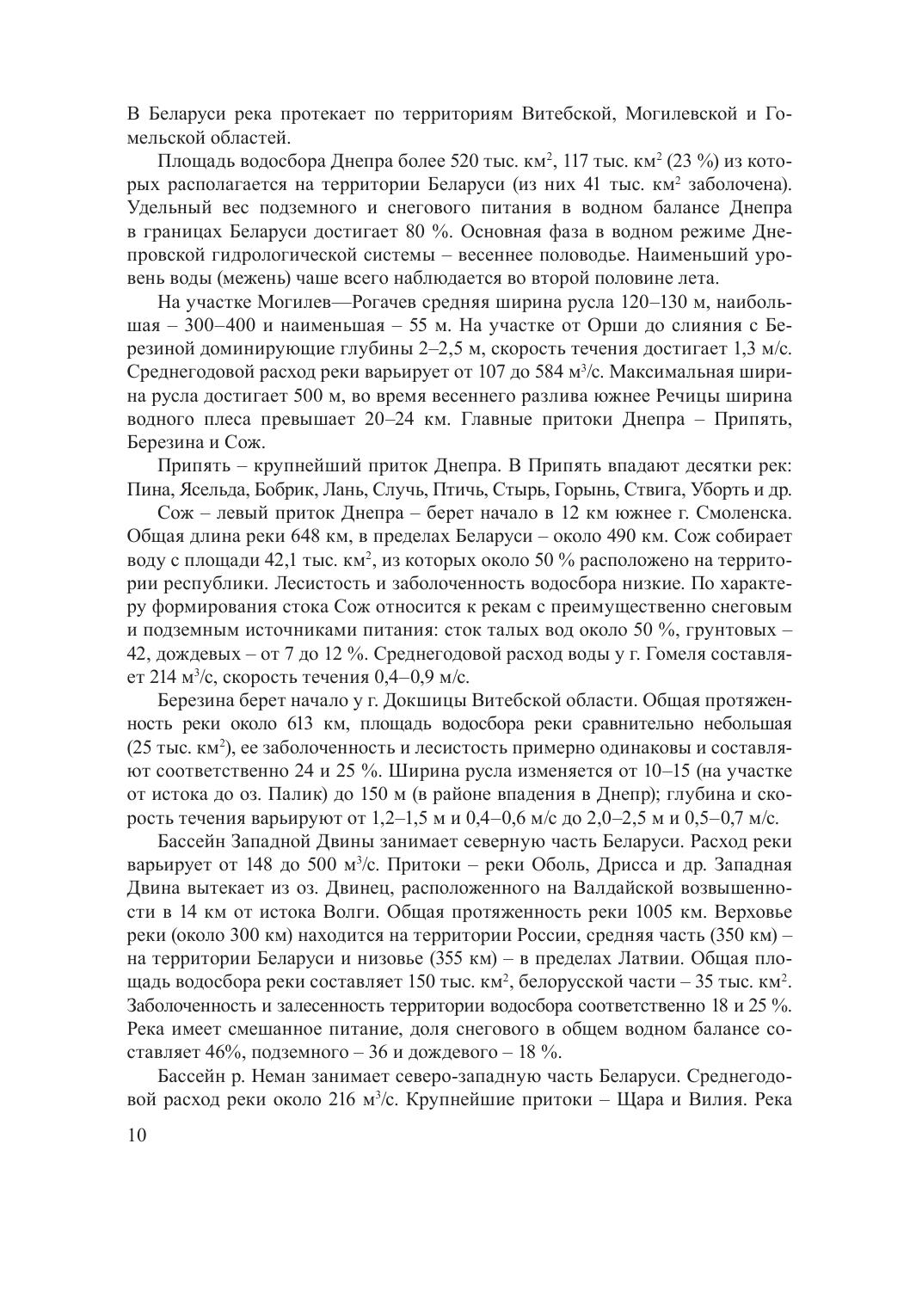 В Беларуси река протекает по территориям Витебской, Могилевской и Гомельской областей.

Площадь водосбора Днепра более 520 тыс. км$^2$, 117 тыс. км$^2$ (23 %) из которых располагается на территории Беларуси (из них 41 тыс. км$^2$ заболочена). Удельный вес подземного и снегового питания в водном балансе Днепра в границах Беларуси достигает 80 %. Основная фаза в водном режиме Днепровской гидрологической системы – весеннее половодье. Наименьший уровень воды (межень) чаше всего наблюдается во второй половине лета.

На участке Могилев—Рогачев средняя ширина русла 120–130 м, наибольшая – 300–400 и наименьшая – 55 м. На участке от Орши до слияния с Березиной доминирующие глубины 2–2,5 м, скорость течения достигает 1,3 м/с. Среднегодовой расход реки варьирует от 107 до 584 м$^3$/с. Максимальная ширина русла достигает 500 м, во время весеннего разлива южнее Речицы ширина водного плеса превышает 20–24 км. Главные притоки Днепра – Припять, Березина и Сож.

Припять – крупнейший приток Днепра. В Припять впадают десятки рек: Пина, Ясельда, Бобрик, Лань, Случь, Птичь, Стырь, Горынь, Ствига, Уборть и др.

Сож – левый приток Днепра – берет начало в 12 км южнее г. Смоленска. Общая длина реки 648 км, в пределах Беларуси – около 490 км. Сож собирает воду с площади 42,1 тыс. км$^2$, из которых около 50 % расположено на территории республики. Лесистость и заболоченность водосбора низкие. По характеру формирования стока Сож относится к рекам с преимущественно снеговым и подземным источниками питания: сток талых вод около 50 %, грунтовых – 42, дождевых – от 7 до 12 %. Среднегодовой расход воды у г. Гомеля составляет 214 м$^3$/с, скорость течения 0,4–0,9 м/с.

Березина берет начало у г. Докшицы Витебской области. Общая протяженность реки около 613 км, площадь водосбора реки сравнительно небольшая (25 тыс. км$^2$), ее заболоченность и лесистость примерно одинаковы и составляют соответственно 24 и 25 %. Ширина русла изменяется от 10–15 (на участке от истока до оз. Палик) до 150 м (в районе впадения в Днепр); глубина и скорость течения варьируют от 1,2–1,5 м и 0,4–0,6 м/с до 2,0–2,5 м и 0,5–0,7 м/с.

Бассейн Западной Двины занимает северную часть Беларуси. Расход реки варьирует от 148 до 500 м$^3$/с. Притоки – реки Оболь, Дрисса и др. Западная Двина вытекает из оз. Двинец, расположенного на Валдайской возвышенности в 14 км от истока Волги. Общая протяженность реки 1005 км. Верховье реки (около 300 км) находится на территории России, средняя часть (350 км) – на территории Беларуси и низовье (355 км) – в пределах Латвии. Общая площадь водосбора реки составляет 150 тыс. км$^2$, белорусской части – 35 тыс. км$^2$. Заболоченность и залесенность территории водосбора соответственно 18 и 25 %. Река имеет смешанное питание, доля снегового в общем водном балансе составляет 46%, подземного – 36 и дождевого – 18 %.

Бассейн р. Неман занимает северо-западную часть Беларуси. Среднегодовой расход реки около 216 м$^3$/с. Крупнейшие притоки – Щара и Вилия. Река

10